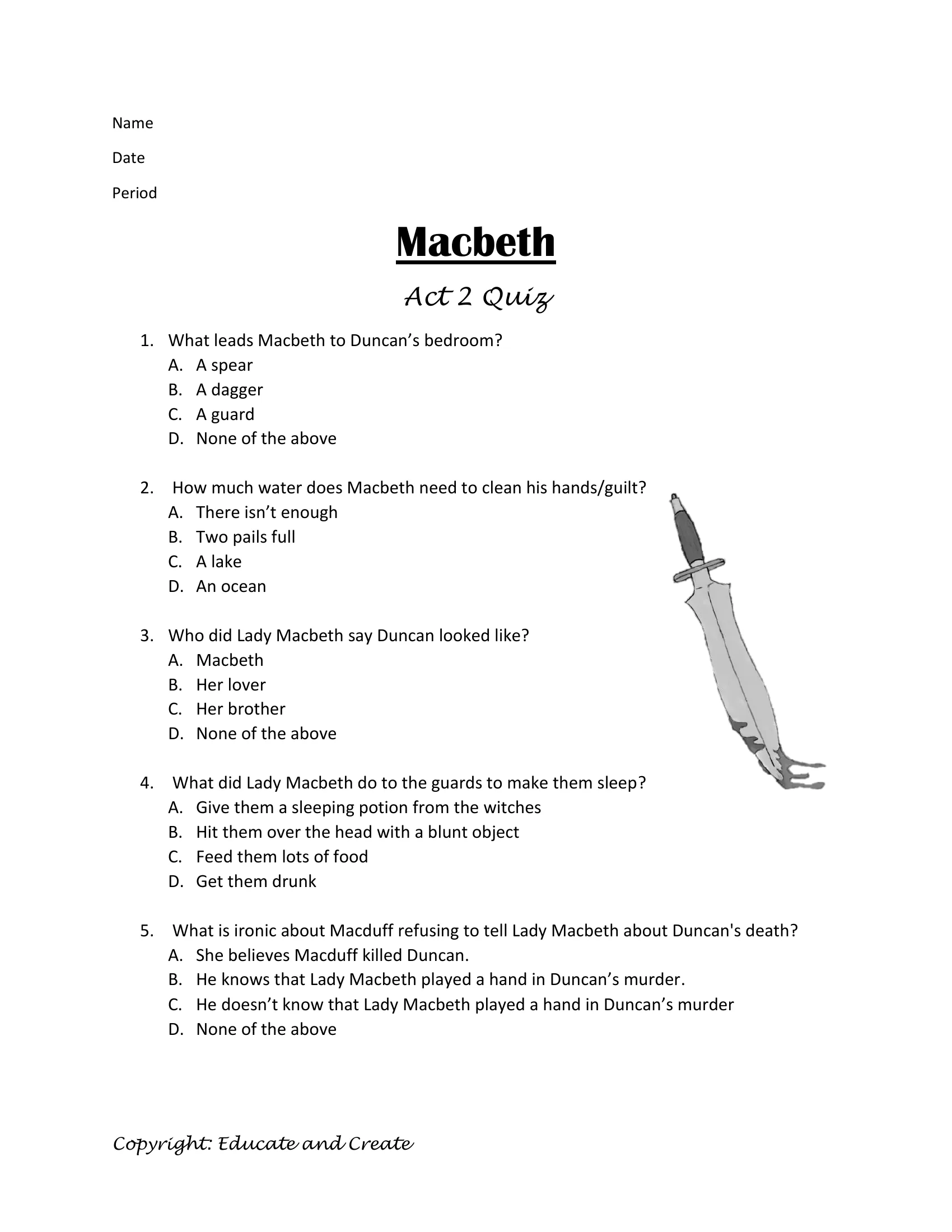 Name

Date

Period

Macbeth

Act 2 Quiz

1. What leads Macbeth to Duncan's bedroom?
A. A spear
B. A dagger
C. A guard
D. None of the above

2. How much water does Macbeth need to clean his hands/guilt?
A. There isn't enough
B. Two pails full
C. A lake
D. An ocean

3. Who did Lady Macbeth say Duncan looked like?
A. Macbeth
B. Her lover
C. Her brother
D. None of the above

4. What did Lady Macbeth do to the guards to make them sleep?
A. Give them a sleeping potion from the witches
B. Hit them over the head with a blunt object
C. Feed them lots of food
D. Get them drunk

5. What is ironic about Macduff refusing to tell Lady Macbeth about Duncan's death?
A. She believes Macduff killed Duncan.
B. He knows that Lady Macbeth played a hand in Duncan's murder.
C. He doesn't know that Lady Macbeth played a hand in Duncan's murder
D. None of the above

Copyright: Educate and Create